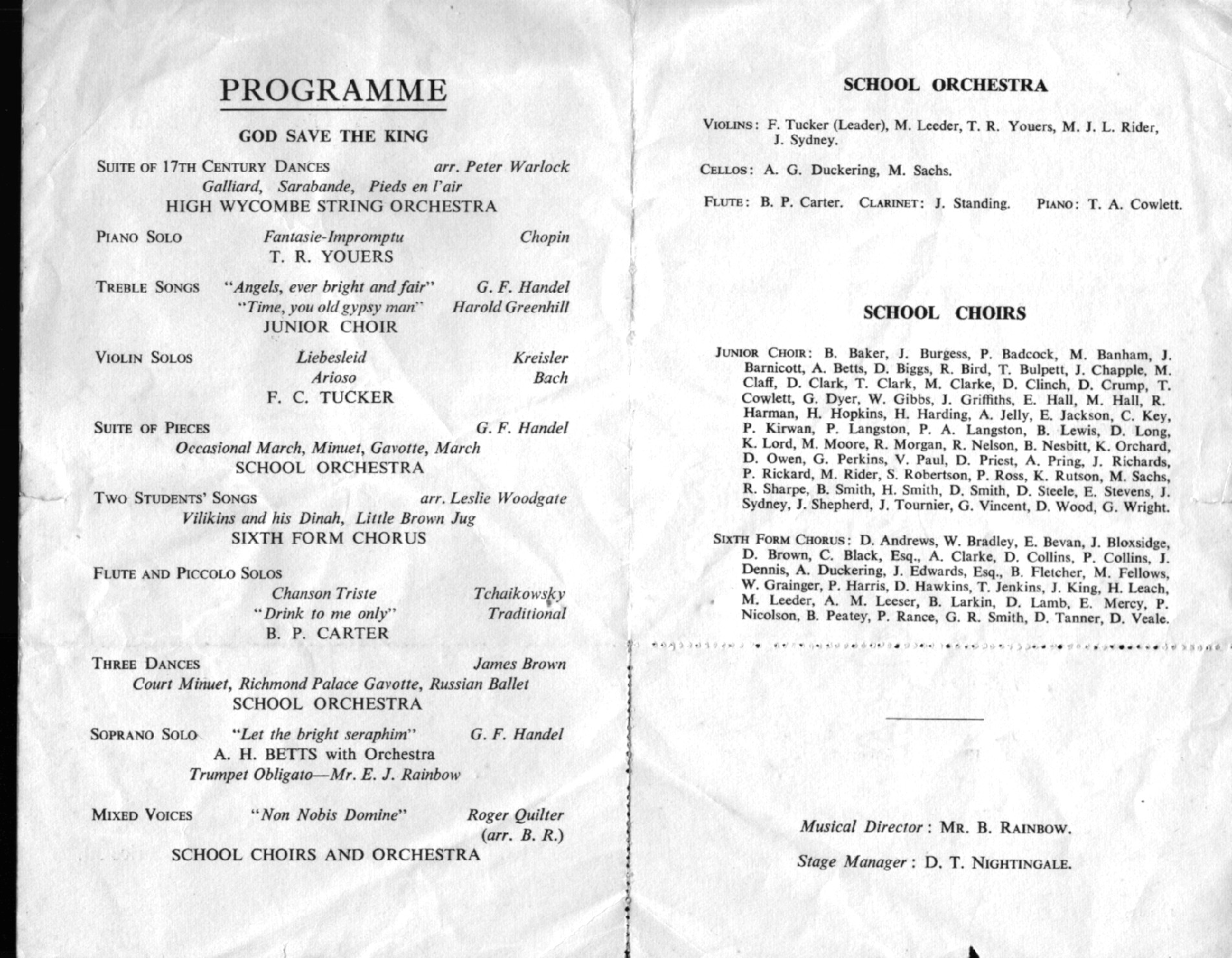 PROGRAMME

GOD SAVE THE KING

SUITE OF 17TH CENTURY DANCES arr. Peter Warlock
Galliard, Sarabande, Pieds en l'air
HIGH WYCOMBE STRING ORCHESTRA

PIANO SOLO Fantasie-Impromptu Chopin
T. R. YOUERS

TREBLE SONGS "Angels, ever bright and fair" G. F. Handel
"Time, you old gypsy man" Harold Greenhill
JUNIOR CHOIR

VIOLIN SOLOS Liebesleid Kreisler
Arioso Bach
F. C. TUCKER

SUITE OF PIECES G. F. Handel
Occasional March, Minuet, Gavotte, March
SCHOOL ORCHESTRA

TWO STUDENTS' SONGS arr. Leslie Woodgate
Vilikins and his Dinah, Little Brown Jug
SIXTH FORM CHORUS

FLUTE AND PICCOLO SOLOS
Chanson Triste Tchaikowsky
"Drink to me only" Traditional
B. P. CARTER

THREE DANCES James Brown
Court Minuet, Richmond Palace Gavotte, Russian Ballet
SCHOOL ORCHESTRA

SOPRANO SOLO "Let the bright seraphim" G. F. Handel
A. H. BETTS with Orchestra
Trumpet Obligato—Mr. E. J. Rainbow

MIXED VOICES "Non Nobis Domine" Roger Quilter (arr. B. R.)
SCHOOL CHOIRS AND ORCHESTRA

SCHOOL ORCHESTRA

VIOLINS: F. Tucker (Leader), M. Leeder, T. R. Youers, M. J. L. Rider, J. Sydney.

CELLOS: A. G. Duckering, M. Sachs.

FLUTE: B. P. Carter. CLARINET: J. Standing. PIANO: T. A. Cowlett.

SCHOOL CHOIRS

JUNIOR CHOIR: B. Baker, J. Burgess, P. Badcock, M. Banham, J. Barnicott, A. Betts, D. Biggs, R. Bird, T. Bulpett, J. Chapple, M. Claff, D. Clark, T. Clark, M. Clarke, D. Clinch, D. Crump, T. Cowlett, G. Dyer, W. Gibbs, J. Griffiths, E. Hall, M. Hall, R. Harman, H. Hopkins, H. Harding, A. Jelly, E. Jackson, C. Key, P. Kirwan, P. Langston, P. A. Langston, B. Lewis, D. Long, K. Lord, M. Moore, R. Morgan, R. Nelson, B. Nesbitt, K. Orchard, D. Owen, G. Perkins, V. Paul, D. Priest, A. Pring, J. Richards, P. Rickard, M. Rider, S. Robertson, P. Ross, K. Rutson, M. Sachs, R. Sharpe, B. Smith, H. Smith, D. Smith, D. Steele, E. Stevens, J. Sydney, J. Shepherd, J. Tournier, G. Vincent, D. Wood, G. Wright.

SIXTH FORM CHORUS: D. Andrews, W. Bradley, E. Bevan, J. Bloxsidge, D. Brown, C. Black, Esq., A. Clarke, D. Collins, P. Collins, J. Dennis, A. Duckering, J. Edwards, Esq., B. Fletcher, M. Fellows, W. Grainger, P. Harris, D. Hawkins, T. Jenkins, J. King, H. Leach, M. Leeder, A. M. Leeser, B. Larkin, D. Lamb, E. Mercy, P. Nicolson, B. Peatey, P. Rance, G. R. Smith, D. Tanner, D. Veale.

Musical Director: MR. B. RAINBOW.

Stage Manager: D. T. NIGHTINGALE.